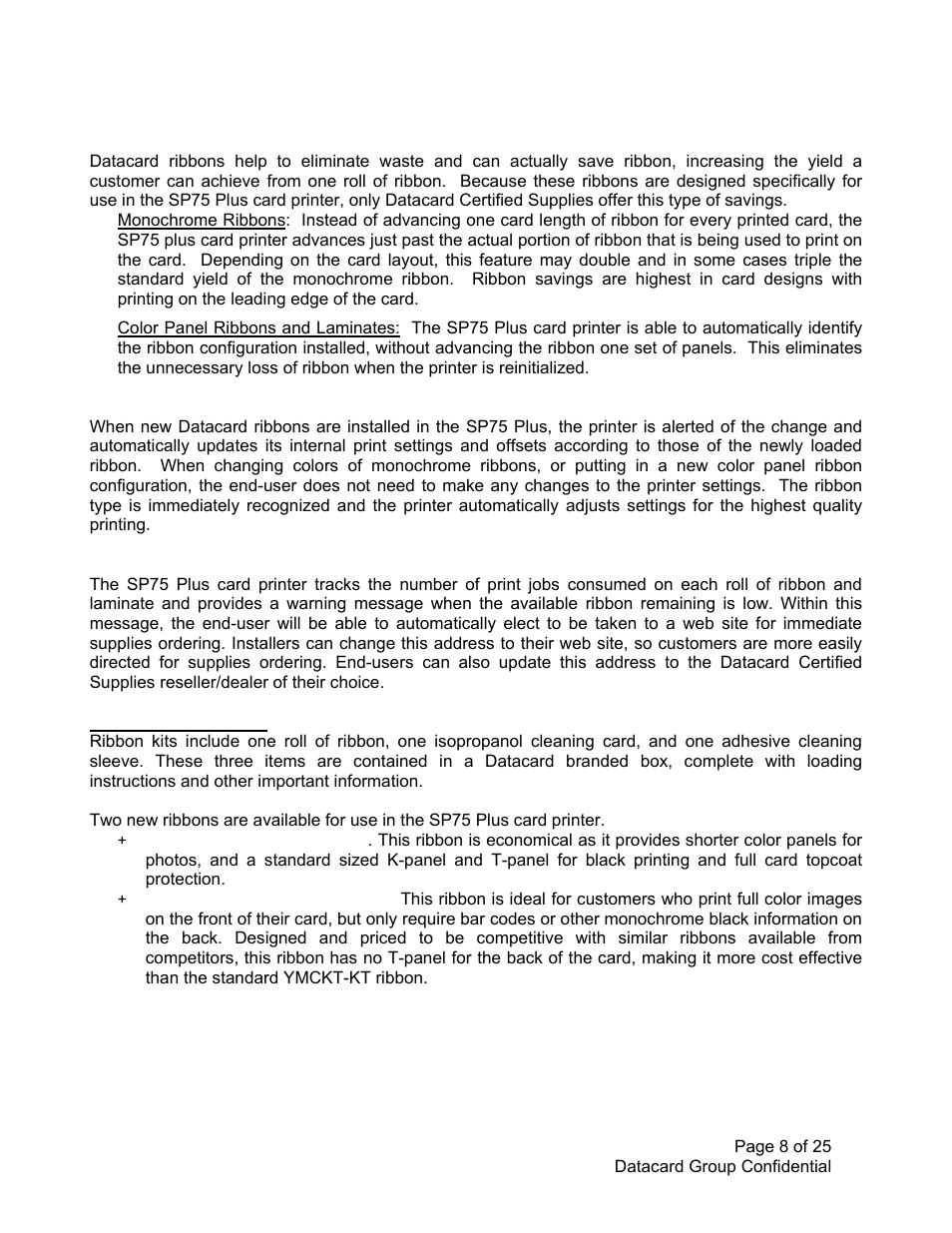 Datacard ribbons help to eliminate waste and can actually save ribbon, increasing the yield a customer can achieve from one roll of ribbon. Because these ribbons are designed specifically for use in the SP75 Plus card printer, only Datacard Certified Supplies offer this type of savings.

Monochrome Ribbons: Instead of advancing one card length of ribbon for every printed card, the SP75 plus card printer advances just past the actual portion of ribbon that is being used to print on the card. Depending on the card layout, this feature may double and in some cases triple the standard yield of the monochrome ribbon. Ribbon savings are highest in card designs with printing on the leading edge of the card.

Color Panel Ribbons and Laminates: The SP75 Plus card printer is able to automatically identify the ribbon configuration installed, without advancing the ribbon one set of panels. This eliminates the unnecessary loss of ribbon when the printer is reinitialized.

When new Datacard ribbons are installed in the SP75 Plus, the printer is alerted of the change and automatically updates its internal print settings and offsets according to those of the newly loaded ribbon. When changing colors of monochrome ribbons, or putting in a new color panel ribbon configuration, the end-user does not need to make any changes to the printer settings. The ribbon type is immediately recognized and the printer automatically adjusts settings for the highest quality printing.

The SP75 Plus card printer tracks the number of print jobs consumed on each roll of ribbon and laminate and provides a warning message when the available ribbon remaining is low. Within this message, the end-user will be able to automatically elect to be taken to a web site for immediate supplies ordering. Installers can change this address to their web site, so customers are more easily directed for supplies ordering. End-users can also update this address to the Datacard Certified Supplies reseller/dealer of their choice.

Ribbon kits include one roll of ribbon, one isopropanol cleaning card, and one adhesive cleaning sleeve. These three items are contained in a Datacard branded box, complete with loading instructions and other important information.

Two new ribbons are available for use in the SP75 Plus card printer.

+ . This ribbon is economical as it provides shorter color panels for photos, and a standard sized K-panel and T-panel for black printing and full card topcoat protection.

+ This ribbon is ideal for customers who print full color images on the front of their card, but only require bar codes or other monochrome black information on the back. Designed and priced to be competitive with similar ribbons available from competitors, this ribbon has no T-panel for the back of the card, making it more cost effective than the standard YMCKT-KT ribbon.

Page 8 of 25
Datacard Group Confidential